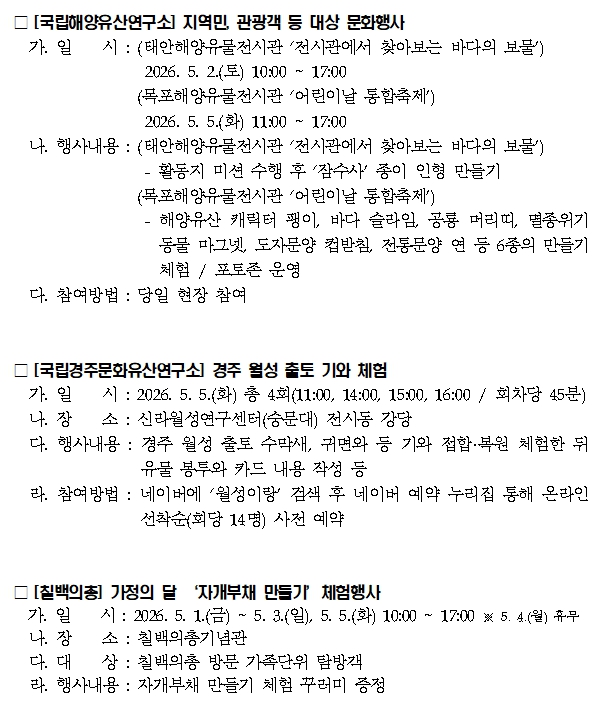 □ [국립해양유산연구소] 지역민, 관광객 등 대상 문화행사
가. 일 시 : (태안해양유물전시관 '전시관에서 찾아보는 바다의 보물')
2026. 5. 2.(토) 10:00 ~ 17:00
(목포해양유물전시관 '어린이날 통합축제')
2026. 5. 5.(화) 11:00 ~ 17:00
나. 행사내용 : (태안해양유물전시관 '전시관에서 찾아보는 바다의 보물')
- 활동지 미션 수행 후 '잠수사' 종이 인형 만들기
(목포해양유물전시관 '어린이날 통합축제')
- 해양유산 캐릭터 팽이, 바다 슬라임, 공룡 머리띠, 멸종위기 동물 마그넷, 도자문양 컵받침, 전통문양 연 등 6종의 만들기 체험 / 포토존 운영
다. 참여방법 : 당일 현장 참여

□ [국립경주문화유산연구소] 경주 월성 출토 기와 체험
가. 일 시 : 2026. 5. 5.(화) 총 4회(11:00, 14:00, 15:00, 16:00 / 회차당 45분)
나. 장 소 : 신라월성연구센터(숭문대) 전시동 강당
다. 행사내용 : 경주 월성 출토 수막새, 귀면와 등 기와 접합·복원 체험한 뒤 유물 봉투와 카드 내용 작성 등
라. 참여방법 : 네이버에 '월성이랑' 검색 후 네이버 예약 누리집 통해 온라인 선착순(회당 14명) 사전 예약

□ [칠백의총] 가정의 달 '자개부채 만들기' 체험행사
가. 일 시 : 2026. 5. 1.(금) ~ 5. 3.(일), 5. 5.(화) 10:00 ~ 17:00 ※ 5. 4.(월) 휴무
나. 장 소 : 칠백의총기념관
다. 대 상 : 칠백의총 방문 가족단위 탐방객
라. 행사내용 : 자개부채 만들기 체험 꾸러미 증정